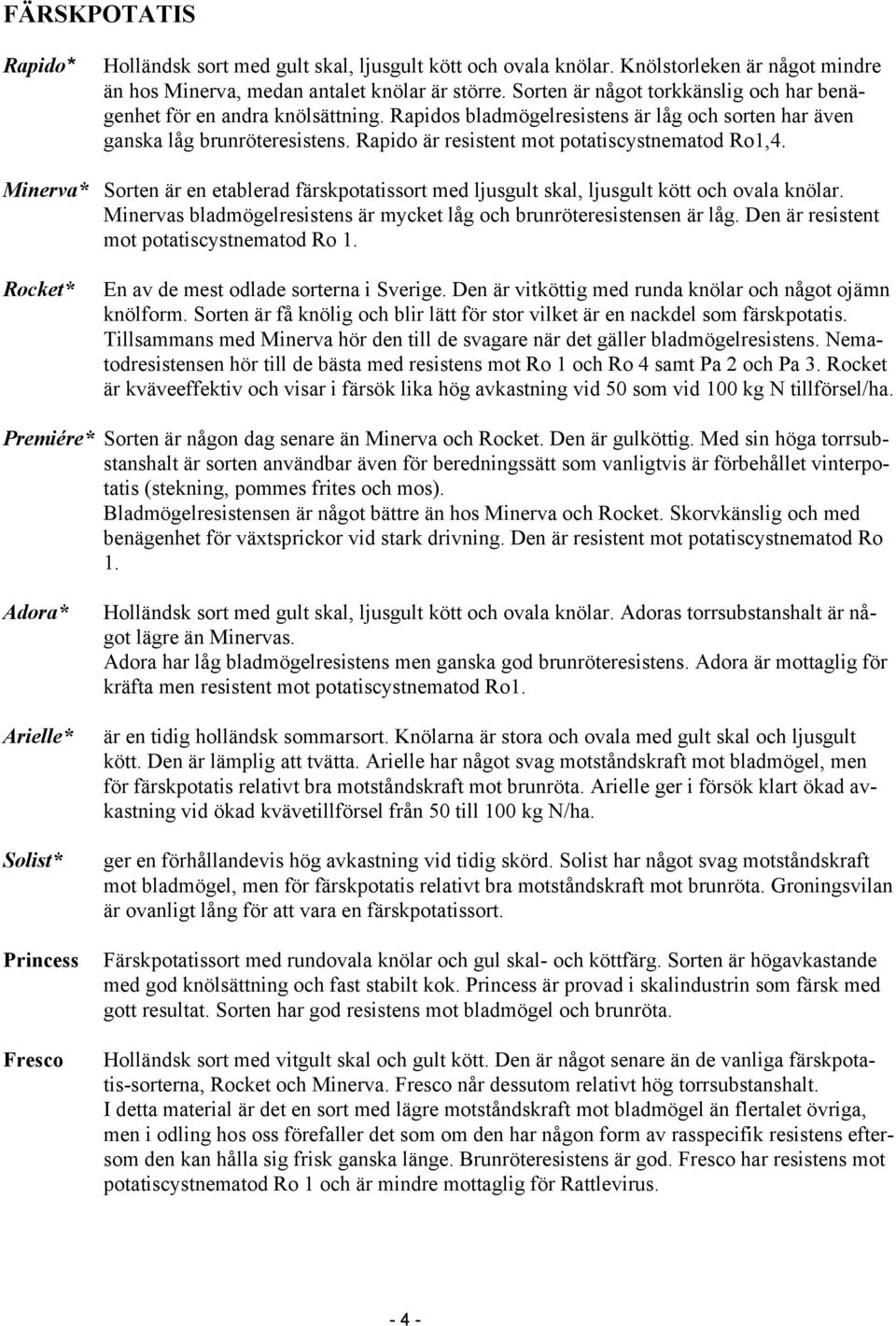 FÄRSKPOTATIS

Rapido* Holländsk sort med gult skal, ljusgult kött och ovala knölar. Knölstorleken är något mindre än hos Minerva, medan antalet knölar är större. Sorten är något torkkänslig och har benägenhet för en andra knölsättning. Rapidos bladmögelresistens är låg och sorten har även ganska låg brunröteresistens. Rapido är resistent mot potatiscystnematod Ro1,4.

Minerva* Sorten är en etablerad färskpotatissort med ljusgult skal, ljusgult kött och ovala knölar. Minervas bladmögelresistens är mycket låg och brunröteresistensen är låg. Den är resistent mot potatiscystnematod Ro 1.

Rocket* En av de mest odlade sorterna i Sverige. Den är vitköttig med runda knölar och något ojämn knölform. Sorten är få knölig och blir lätt för stor vilket är en nackdel som färskpotatis. Tillsammans med Minerva hör den till de svagare när det gäller bladmögelresistens. Nematodresistensen hör till de bästa med resistens mot Ro 1 och Ro 4 samt Pa 2 och Pa 3. Rocket är kväveeffektiv och visar i färsök lika hög avkastning vid 50 som vid 100 kg N tillförsel/ha.

Premiére* Sorten är någon dag senare än Minerva och Rocket. Den är gulköttig. Med sin höga torrsubstanshalt är sorten användbar även för beredningssätt som vanligtvis är förbehållet vinterpotatis (stekning, pommes frites och mos).
Bladmögelresistensen är något bättre än hos Minerva och Rocket. Skorvkänslig och med benägenhet för växtsprickor vid stark drivning. Den är resistent mot potatiscystnematod Ro 1.

Adora* Holländsk sort med gult skal, ljusgult kött och ovala knölar. Adoras torrsubstanshalt är något lägre än Minervas.
Adora har låg bladmögelresistens men ganska god brunröteresistens. Adora är mottaglig för kräfta men resistent mot potatiscystnematod Ro1.

Arielle* är en tidig holländsk sommarsort. Knölarna är stora och ovala med gult skal och ljusgult kött. Den är lämplig att tvätta. Arielle har något svag motståndskraft mot bladmögel, men för färskpotatis relativt bra motståndskraft mot brunröta. Arielle ger i försök klart ökad avkastning vid ökad kvävetillförsel från 50 till 100 kg N/ha.

Solist* ger en förhållandevis hög avkastning vid tidig skörd. Solist har något svag motståndskraft mot bladmögel, men för färskpotatis relativt bra motståndskraft mot brunröta. Groningsvilan är ovanligt lång för att vara en färskpotatissort.

Princess Färskpotatissort med rundovala knölar och gul skal- och köttfärg. Sorten är högavkastande med god knölsättning och fast stabilt kok. Princess är provad i skalindustrin som färsk med gott resultat. Sorten har god resistens mot bladmögel och brunröta.

Fresco Holländsk sort med vitgult skal och gult kött. Den är något senare än de vanliga färskpotatis-sorterna, Rocket och Minerva. Fresco når dessutom relativt hög torrsubstanshalt.
I detta material är det en sort med lägre motståndskraft mot bladmögel än flertalet övriga, men i odling hos oss förefaller det som om den har någon form av rasspecifik resistens eftersom den kan hålla sig frisk ganska länge. Brunröteresistens är god. Fresco har resistens mot potatiscystnematod Ro 1 och är mindre mottaglig för Rattlevirus.

- 4 -